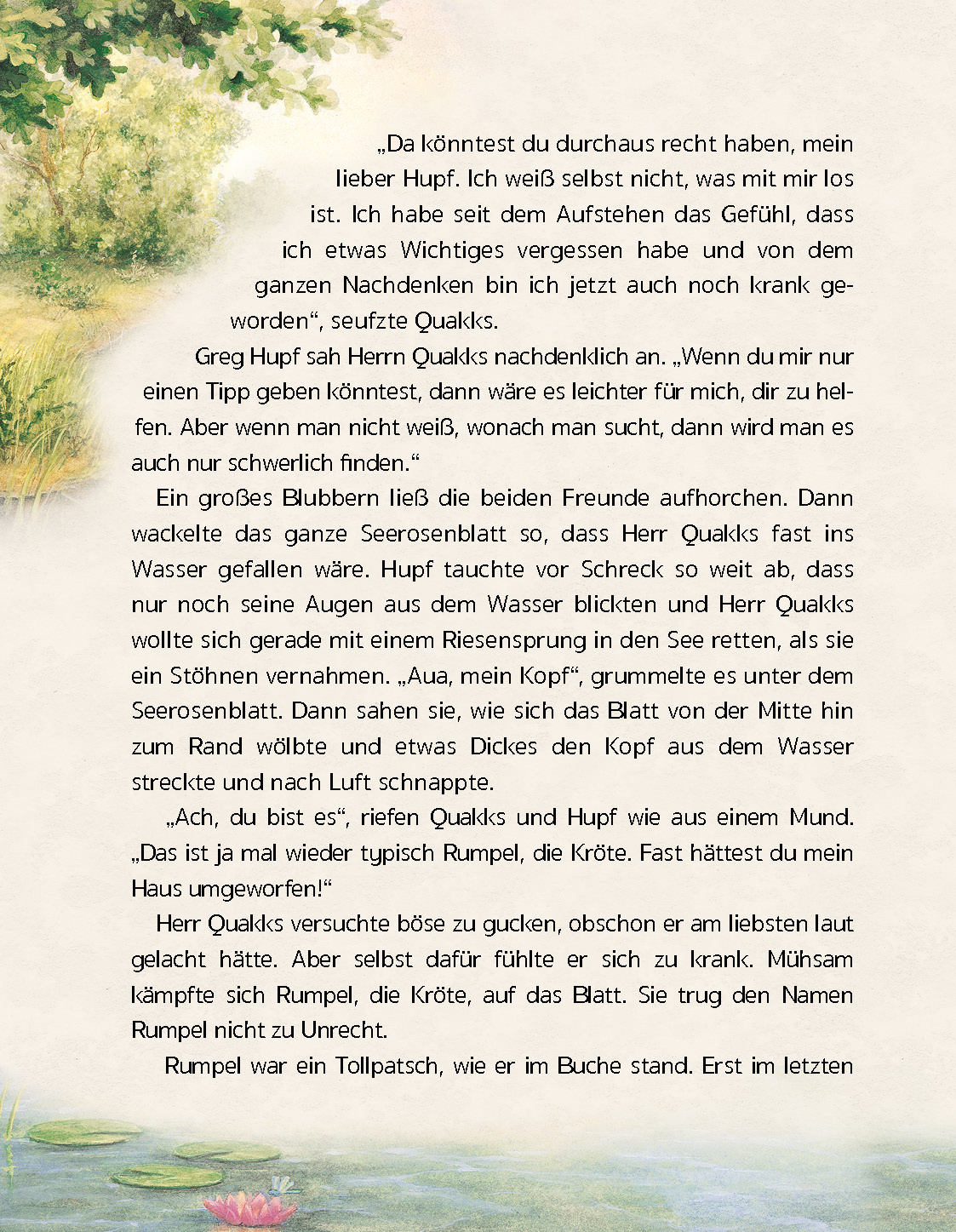 „Da könntest du durchaus recht haben, mein lieber Hupf. Ich weiß selbst nicht, was mit mir los ist. Ich habe seit dem Aufstehen das Gefühl, dass ich etwas Wichtiges vergessen habe und von dem ganzen Nachdenken bin ich jetzt auch noch krank geworden“, seufzte Quakks.

Greg Hupf sah Herrn Quakks nachdenklich an. „Wenn du mir nur einen Tipp geben könntest, dann wäre es leichter für mich, dir zu helfen. Aber wenn man nicht weiß, wonach man sucht, dann wird man es auch nur schwerlich finden.“

Ein großes Blubbern ließ die beiden Freunde aufhorchen. Dann wackelte das ganze Seerosenblatt so, dass Herr Quakks fast ins Wasser gefallen wäre. Hupf tauchte vor Schreck so weit ab, dass nur noch seine Augen aus dem Wasser blickten und Herr Quakks wollte sich gerade mit einem Riesensprung in den See retten, als sie ein Stöhnen vernahmen. „Aua, mein Kopf“, grummelte es unter dem Seerosenblatt. Dann sahen sie, wie sich das Blatt von der Mitte hin zum Rand wölbte und etwas Dickes den Kopf aus dem Wasser streckte und nach Luft schnappte.

„Ach, du bist es“, riefen Quakks und Hupf wie aus einem Mund. „Das ist ja mal wieder typisch Rumpel, die Kröte. Fast hättest du mein Haus umgeworfen!“

Herr Quakks versuchte böse zu gucken, obschon er am liebsten laut gelacht hätte. Aber selbst dafür fühlte er sich zu krank. Mühsam kämpfte sich Rumpel, die Kröte, auf das Blatt. Sie trug den Namen Rumpel nicht zu Unrecht.

Rumpel war ein Tollpatsch, wie er im Buche stand. Erst im letzten